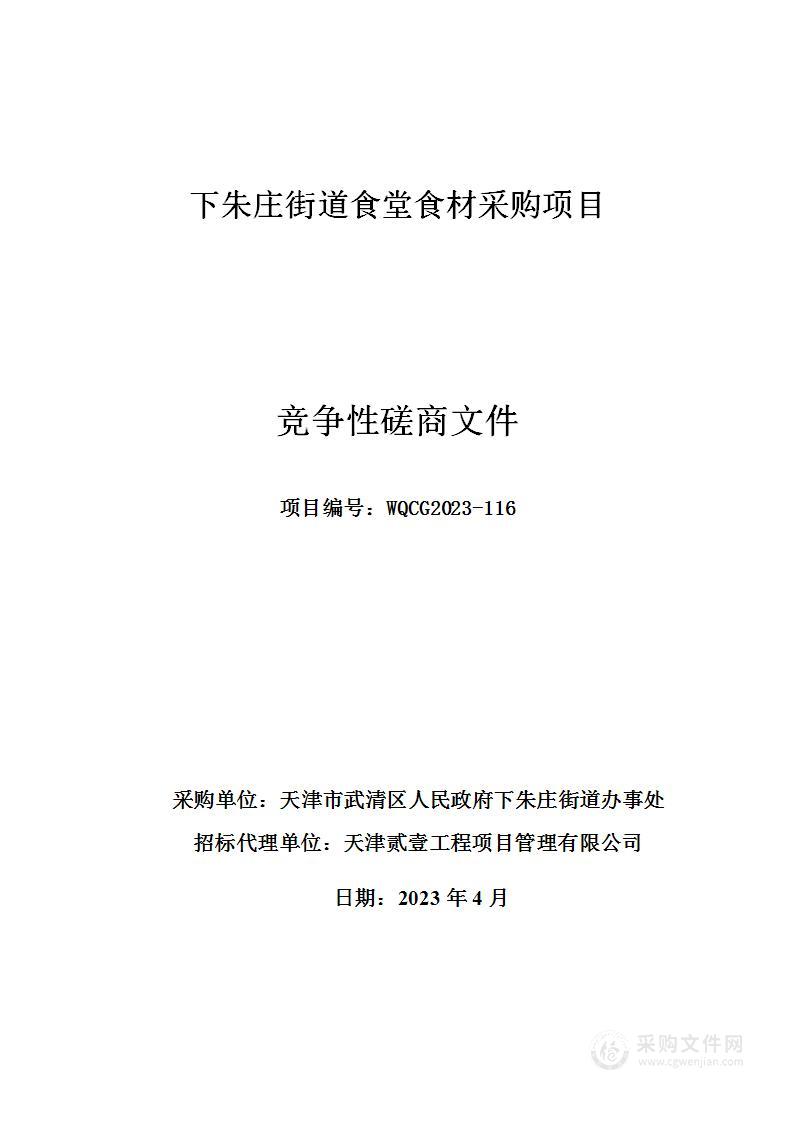 下朱庄街道食堂食材采购项目

竞争性磋商文件

项目编号：WQCG2023-116

采购单位：天津市武清区人民政府下朱庄街道办事处

招标代理单位：天津贰壹工程项目管理有限公司

日期：2023 年 4 月

采购文件网
www.cgwenjian.com